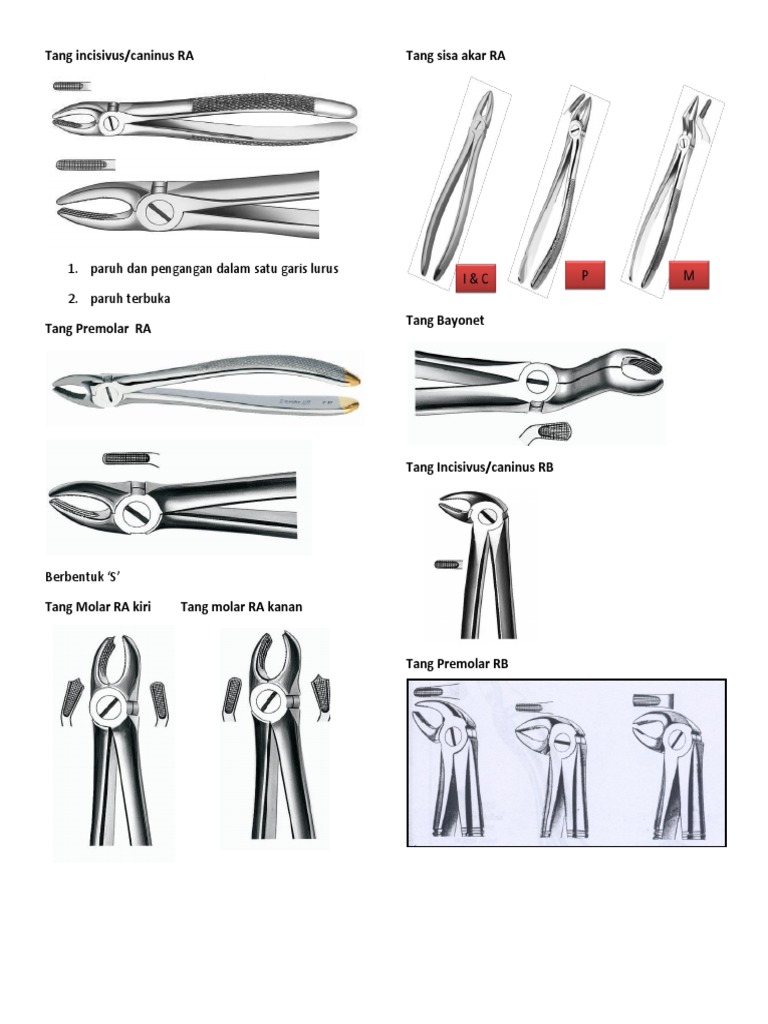 Tang incisivus/caninus RA

1. paruh dan pengangan dalam satu garis lurus

2. paruh terbuka

Tang Premolar RA

Berbentuk 'S'

Tang Molar RA kiri

Tang molar RA kanan

Tang sisa akar RA

I & C

P

M

Tang Bayonet

Tang Incisivus/caninus RB

Tang Premolar RB